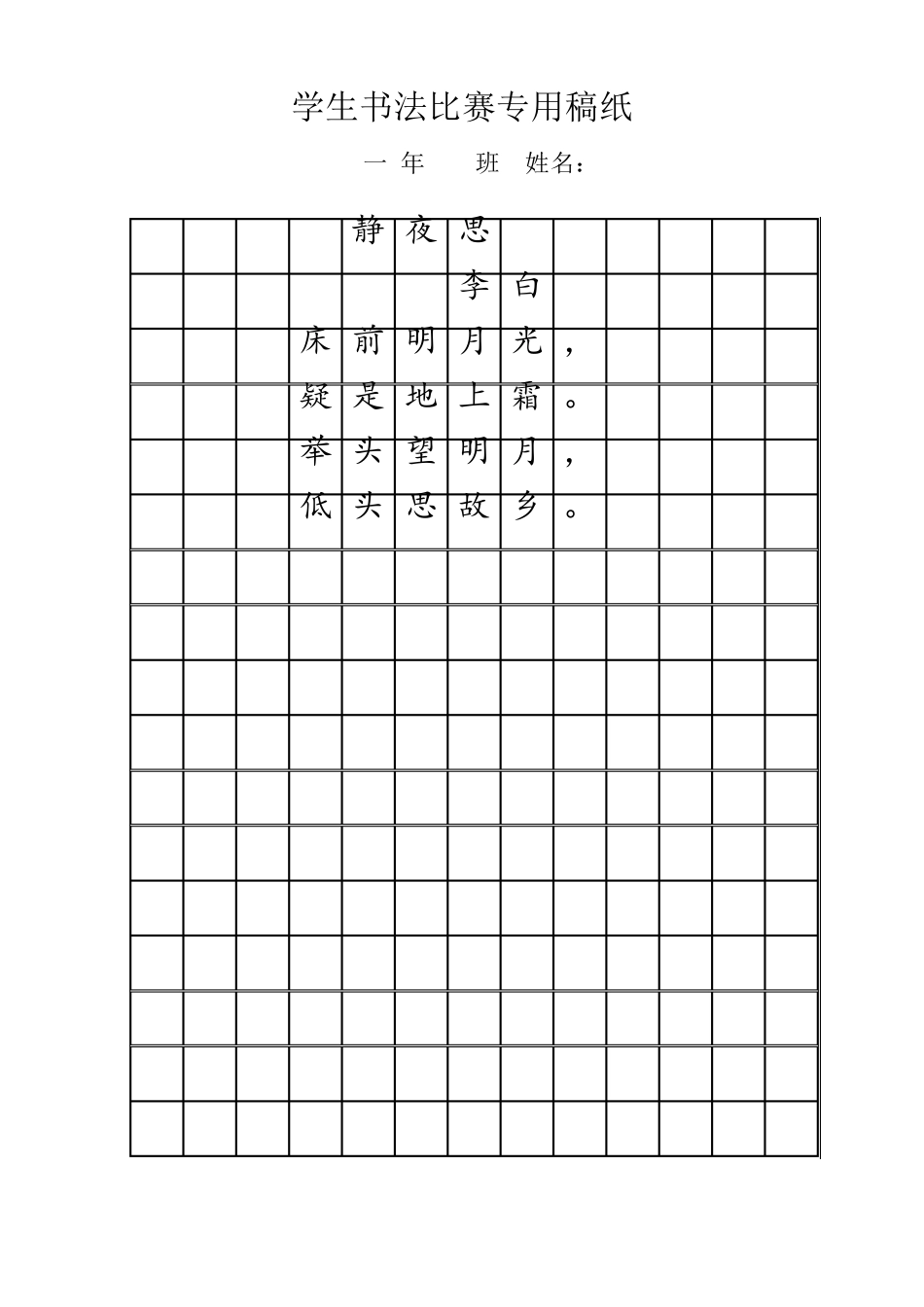 学生书法比赛专用稿纸

一 年　　班　姓名：

静夜思

李白

床前明月光，

疑是地上霜。

举头望明月，

低头思故乡。